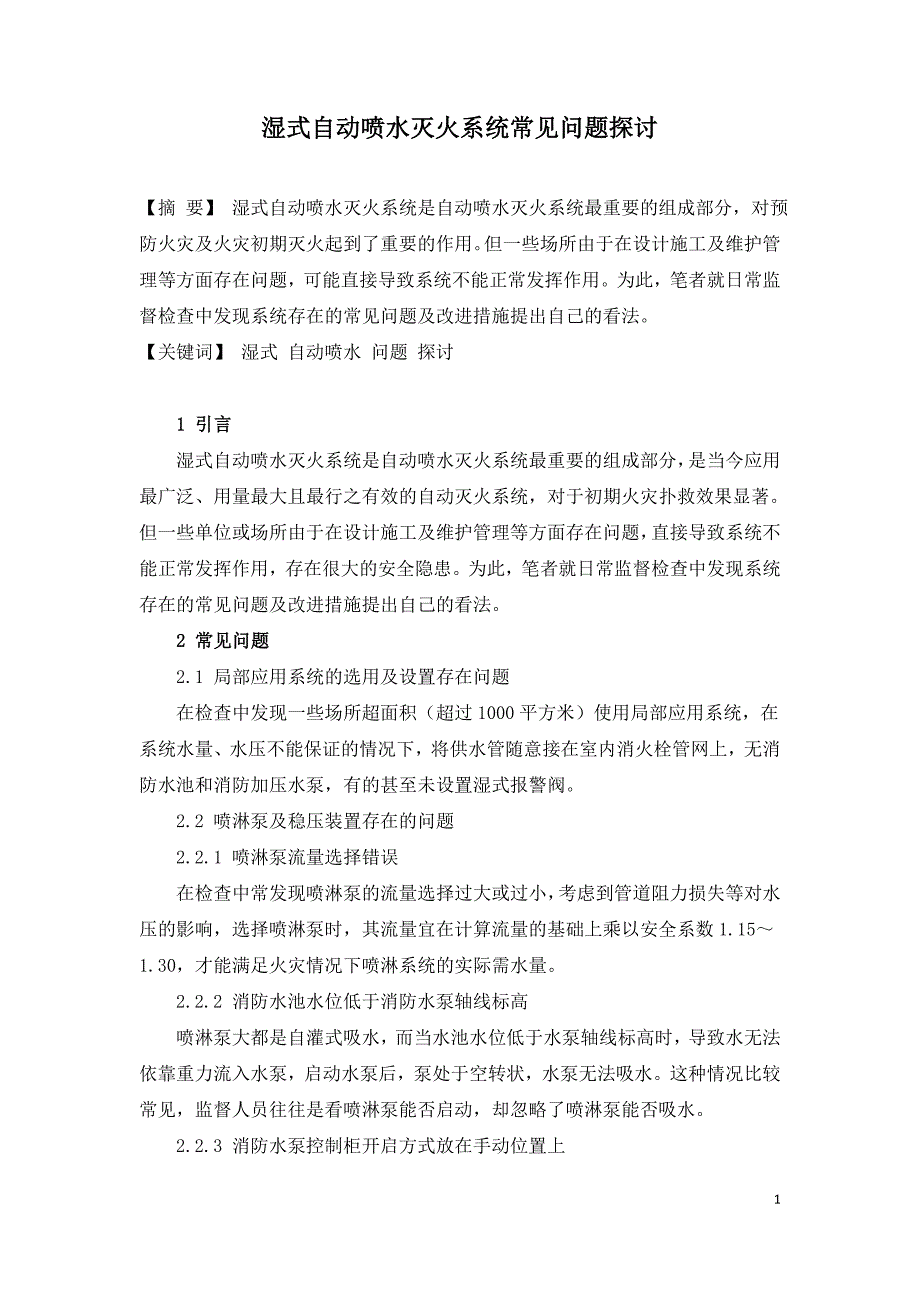 湿式自动喷水灭火系统常见问题探讨

【摘 要】 湿式自动喷水灭火系统是自动喷水灭火系统最重要的组成部分，对预防火灾及火灾初期灭火起到了重要的作用。但一些场所由于在设计施工及维护管理等方面存在问题，可能直接导致系统不能正常发挥作用。为此，笔者就日常监督检查中发现系统存在的常见问题及改进措施提出自己的看法。
【关键词】 湿式 自动喷水 问题 探讨

1 引言

湿式自动喷水灭火系统是自动喷水灭火系统最重要的组成部分，是当今应用最广泛、用量最大且最行之有效的自动灭火系统，对于初期火灾扑救效果显著。但一些单位或场所由于在设计施工及维护管理等方面存在问题，直接导致系统不能正常发挥作用，存在很大的安全隐患。为此，笔者就日常监督检查中发现系统存在的常见问题及改进措施提出自己的看法。

2 常见问题

2.1 局部应用系统的选用及设置存在问题

在检查中发现一些场所超面积（超过 1000 平方米）使用局部应用系统，在系统水量、水压不能保证的情况下，将供水管随意接在室内消火栓管网上，无消防水池和消防加压水泵，有的甚至未设置湿式报警阀。

2.2 喷淋泵及稳压装置存在的问题

2.2.1 喷淋泵流量选择错误

在检查中常发现喷淋泵的流量选择过大或过小，考虑到管道阻力损失等对水压的影响，选择喷淋泵时，其流量宜在计算流量的基础上乘以安全系数 1.15～1.30，才能满足火灾情况下喷淋系统的实际需水量。

2.2.2 消防水池水位低于消防水泵轴线标高

喷淋泵大都是自灌式吸水，而当水池水位低于水泵轴线标高时，导致水无法依靠重力流入水泵，启动水泵后，泵处于空转状，水泵无法吸水。这种情况比较常见，监督人员往往是看喷淋泵能否启动，却忽略了喷淋泵能否吸水。

2.2.3 消防水泵控制柜开启方式放在手动位置上

1